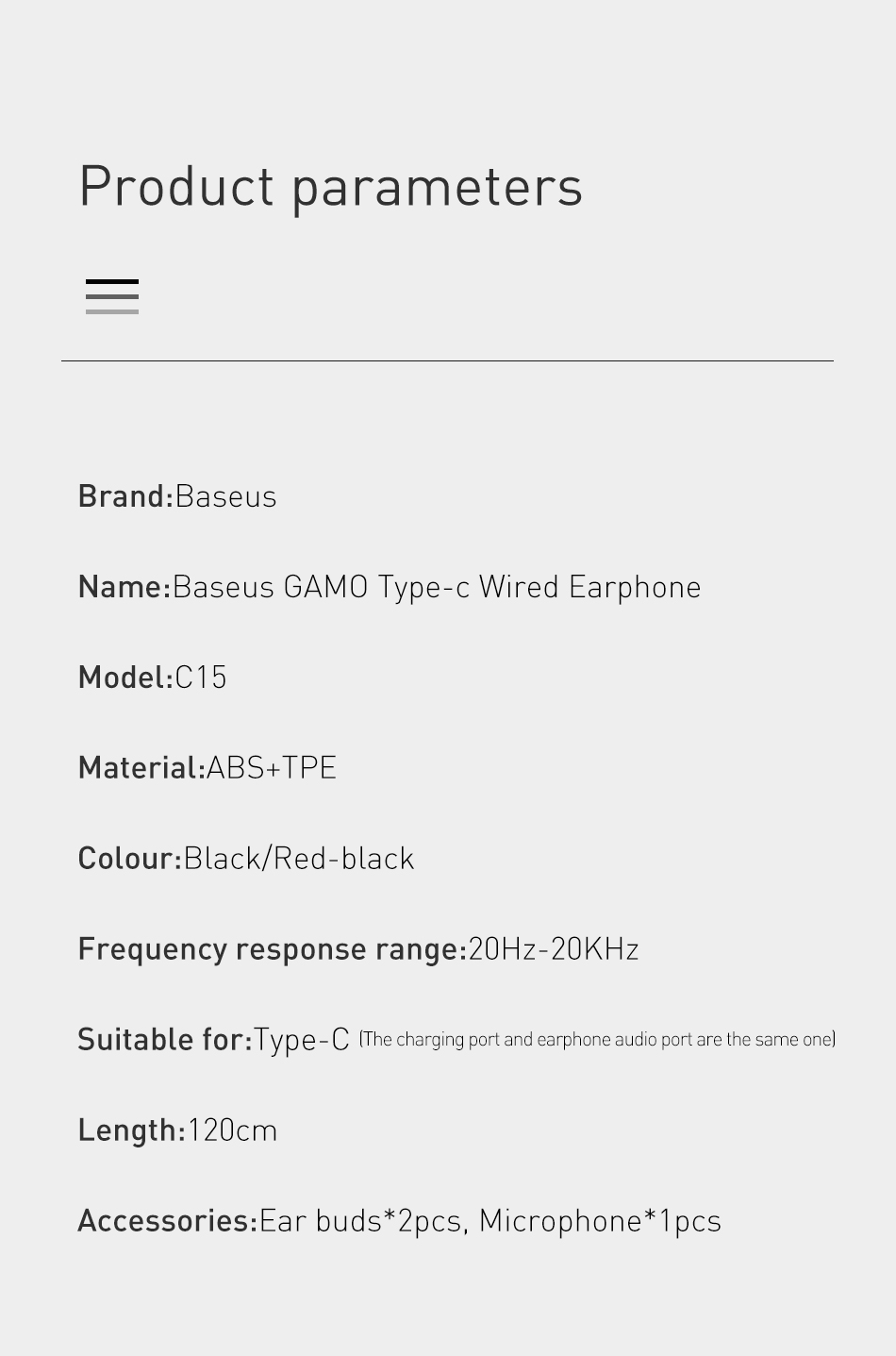 Product parameters

Brand:Baseus

Name:Baseus GAMO Type-c Wired Earphone

Model:C15

Material:ABS+TPE

Colour:Black/Red-black

Frequency response range:20Hz-20KHz

Suitable for:Type-C (The charging port and earphone audio port are the same one)

Length:120cm

Accessories:Ear buds*2pcs, Microphone*1pcs